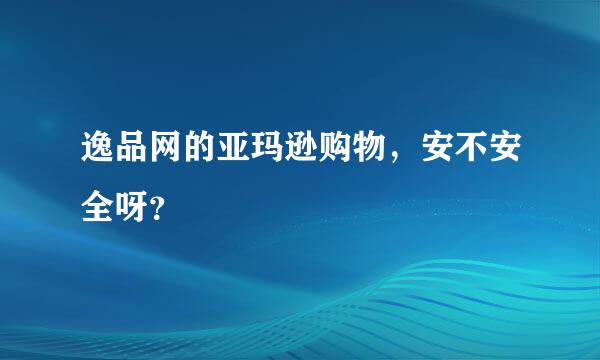 逸品网的亚玛逊购物，安不安全呀？